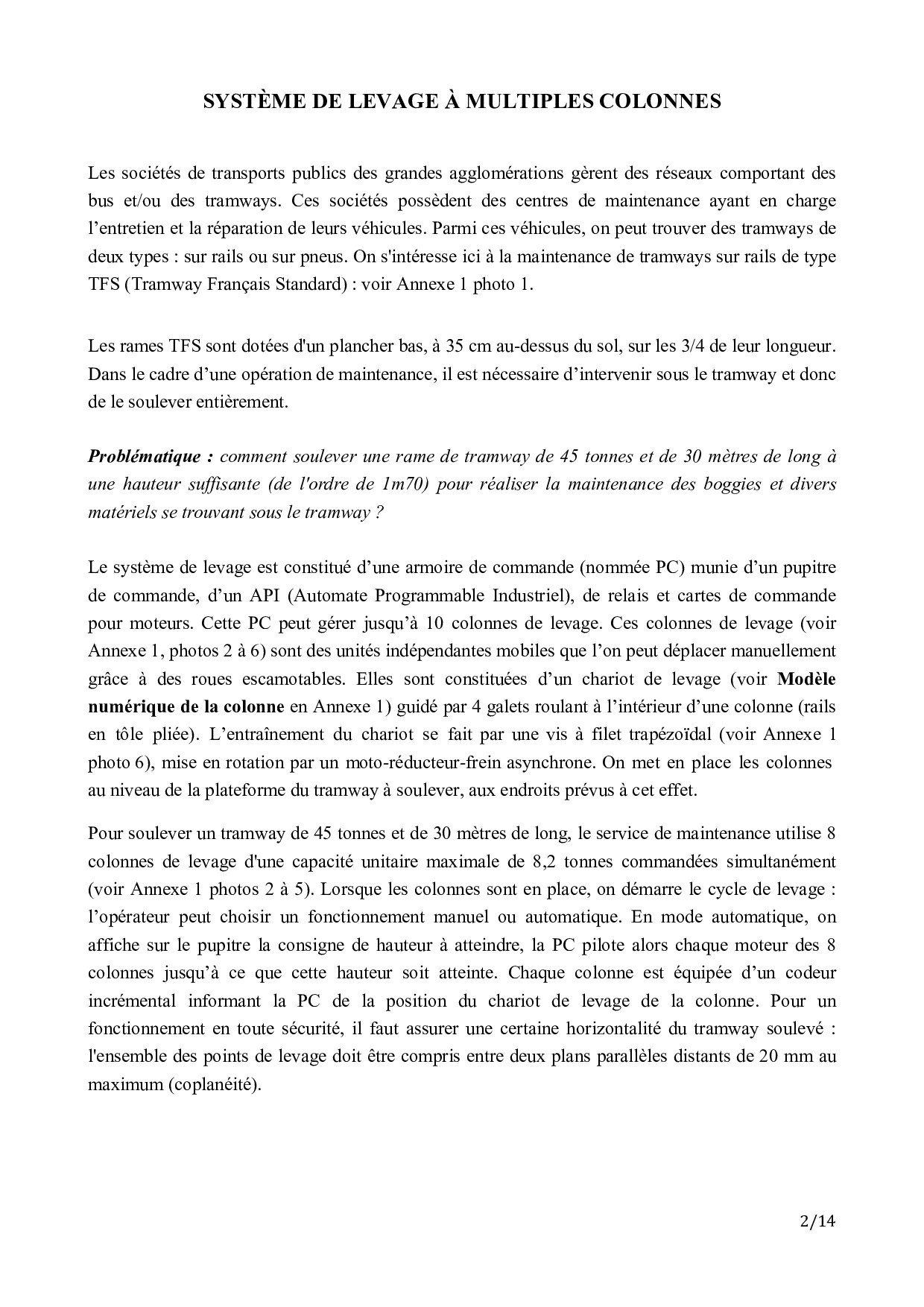 SYSTÈME DE LEVAGE À MULTIPLES COLONNES

Les sociétés de transports publics des grandes agglomérations gèrent des réseaux comportant des bus et/ou des tramways. Ces sociétés possèdent des centres de maintenance ayant en charge l'entretien et la réparation de leurs véhicules. Parmi ces véhicules, on peut trouver des tramways de deux types : sur rails ou sur pneus. On s'intéresse ici à la maintenance de tramways sur rails de type TFS (Tramway Français Standard) : voir Annexe 1 photo 1.

Les rames TFS sont dotées d'un plancher bas, à 35 cm au-dessus du sol, sur les 3/4 de leur longueur. Dans le cadre d'une opération de maintenance, il est nécessaire d'intervenir sous le tramway et donc de le soulever entièrement.

Problématique : comment soulever une rame de tramway de 45 tonnes et de 30 mètres de long à une hauteur suffisante (de l'ordre de 1m70) pour réaliser la maintenance des boggies et divers matériels se trouvant sous le tramway ?

Le système de levage est constitué d'une armoire de commande (nommée PC) munie d'un pupitre de commande, d'un API (Automate Programmable Industriel), de relais et cartes de commande pour moteurs. Cette PC peut gérer jusqu'à 10 colonnes de levage. Ces colonnes de levage (voir Annexe 1, photos 2 à 6) sont des unités indépendantes mobiles que l'on peut déplacer manuellement grâce à des roues escamotables. Elles sont constituées d'un chariot de levage (voir Modèle numérique de la colonne en Annexe 1) guidé par 4 galets roulant à l'intérieur d'une colonne (rails en tôle pliée). L'entraînement du chariot se fait par une vis à filet trapézoïdal (voir Annexe 1 photo 6), mise en rotation par un moto-réducteur-frein asynchrone. On met en place les colonnes au niveau de la plateforme du tramway à soulever, aux endroits prévus à cet effet.

Pour soulever un tramway de 45 tonnes et de 30 mètres de long, le service de maintenance utilise 8 colonnes de levage d'une capacité unitaire maximale de 8,2 tonnes commandées simultanément (voir Annexe 1 photos 2 à 5). Lorsque les colonnes sont en place, on démarre le cycle de levage : l'opérateur peut choisir un fonctionnement manuel ou automatique. En mode automatique, on affiche sur le pupitre la consigne de hauteur à atteindre, la PC pilote alors chaque moteur des 8 colonnes jusqu'à ce que cette hauteur soit atteinte. Chaque colonne est équipée d'un codeur incrémental informant la PC de la position du chariot de levage de la colonne. Pour un fonctionnement en toute sécurité, il faut assurer une certaine horizontalité du tramway soulevé : l'ensemble des points de levage doit être compris entre deux plans parallèles distants de 20 mm au maximum (coplanéité).

2/14